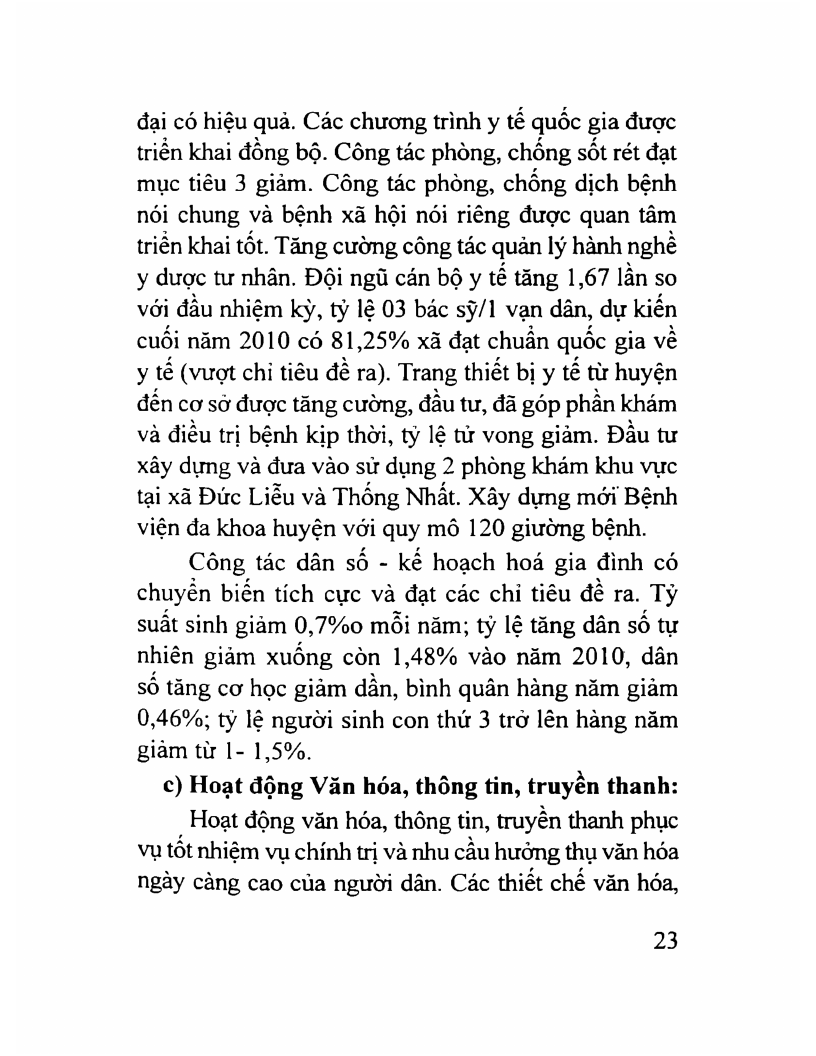 đại có hiệu quả. Các chương trình y tế quốc gia được triển khai đồng bộ. Công tác phòng, chống sốt rét đạt mục tiêu 3 giảm. Công tác phòng, chống dịch bệnh nói chung và bệnh xã hội nói riêng được quan tâm triển khai tốt. Tăng cường công tác quản lý hành nghề y dược tư nhân. Đội ngũ cán bộ y tế tăng 1,67 lần so với đầu nhiệm kỳ, tỷ lệ 03 bác sỹ/1 vạn dân, dự kiến cuối năm 2010 có 81,25% xã đạt chuẩn quốc gia về y tế (vượt chỉ tiêu đề ra). Trang thiết bị y tế từ huyện đến cơ sở được tăng cường, đầu tư, đã góp phần khám và điều trị bệnh kịp thời, tỷ lệ tử vong giảm. Đầu tư xây dựng và đưa vào sử dụng 2 phòng khám khu vực tại xã Đức Liễu và Thống Nhất. Xây dựng mới Bệnh viện đa khoa huyện với quy mô 120 giường bệnh.

Công tác dân số - kế hoạch hoá gia đình có chuyển biến tích cực và đạt các chỉ tiêu đề ra. Tỷ suất sinh giảm 0,7%o mỗi năm; tỷ lệ tăng dân số tự nhiên giảm xuống còn 1,48% vào năm 2010, dân số tăng cơ học giảm dần, bình quân hàng năm giảm 0,46%; tỷ lệ người sinh con thứ 3 trở lên hàng năm giảm từ 1- 1,5%.

c) Hoạt động Văn hóa, thông tin, truyền thanh:

Hoạt động văn hóa, thông tin, truyền thanh phục vụ tốt nhiệm vụ chính trị và nhu cầu hưởng thụ văn hóa ngày càng cao của người dân. Các thiết chế văn hóa,

23